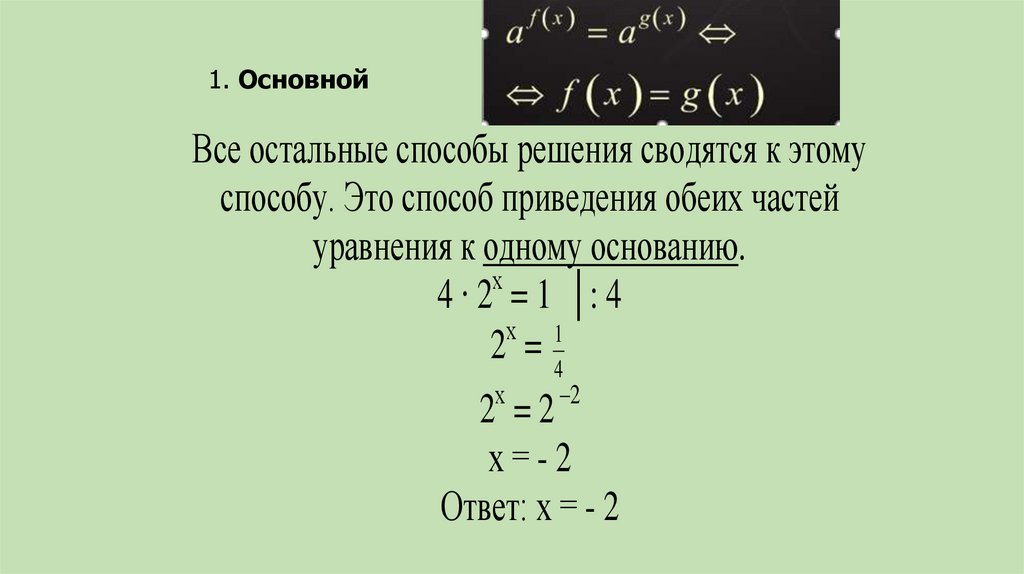 1. Основной

$a^{f(x)} = a^{g(x)} \Leftrightarrow$

$\Leftrightarrow f(x) = g(x)$

Все остальные способы решения сводятся к этому способу. Это способ приведения обеих частей уравнения к одному основанию.

$4 \cdot 2^x = 1 \quad |: 4$

$2^x = \frac{1}{4}$

$2^x = 2^{-2}$

x = - 2

Ответ: x = - 2